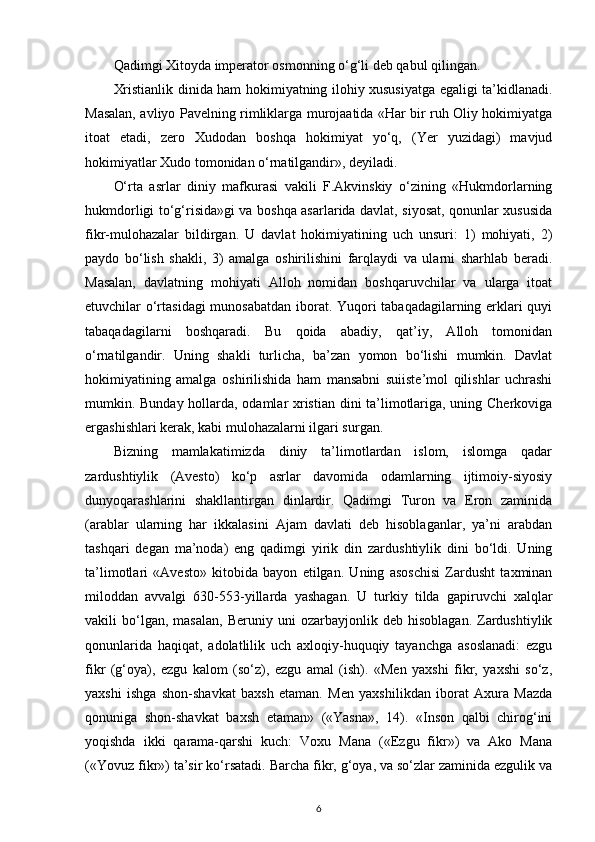 Qadimgi Xitoyda imperator osmonning o‘g‘li deb qabul qilingan.

Xristianlik dinida ham hokimiyatning ilohiy xususiyatga egaligi ta’kidlanadi. Masalan, avliyo Pavelning rimliklarga murojaatida «Har bir ruh Oliy hokimiyatga itoat etadi, zero Xudodan boshqa hokimiyat yo‘q, (Yer yuzidagi) mavjud hokimiyatlar Xudo tomonidan o‘rnatilgandir», deyiladi.

O‘rta asrlar diniy mafkurasi vakili F.Akvinskiy o‘zining «Hukmdorlarning hukmdorligi to‘g‘risida»gi va boshqa asarlarida davlat, siyosat, qonunlar xususida fikr-mulohazalar bildirgan. U davlat hokimiyatining uch unsuri: 1) mohiyati, 2) paydo bo‘lish shakli, 3) amalga oshirilishini farqlaydi va ularni sharhlab beradi. Masalan, davlatning mohiyati Alloh nomidan boshqaruvchilar va ularga itoat etuvchilar o‘rtasidagi munosabatdan iborat. Yuqori tabaqadagilarning erklari quyi tabaqadagilarni boshqaradi. Bu qoida abadiy, qat’iy, Alloh tomonidan o‘rnatilgandir. Uning shakli turlicha, ba’zan yomon bo‘lishi mumkin. Davlat hokimiyatining amalga oshirilishida ham mansabni suiiste’mol qilishlar uchrashi mumkin. Bunday hollarda, odamlar xristian dini ta’limotlariga, uning Cherkoviga ergashishlari kerak, kabi mulohazalarni ilgari surgan.

Bizning mamlakatimizda diniy ta’limotlardan islom, islomga qadar zardushtiylik (Avesto) ko‘p asrlar davomida odamlarning ijtimoiy-siyosiy dunyoqarashlarini shakllantirgan dinlardir. Qadimgi Turon va Eron zaminida (arablar ularning har ikkalasini Ajam davlati deb hisoblaganlar, ya’ni arabdan tashqari degan ma’noda) eng qadimgi yirik din zardushtiylik dini bo‘ldi. Uning ta’limotlari «Avesto» kitobida bayon etilgan. Uning asoschisi Zardusht taxminan miloddan avvalgi 630-553-yillarda yashagan. U turkiy tilda gapiruvchi xalqlar vakili bo‘lgan, masalan, Beruniy uni ozarbayjonlik deb hisoblagan. Zardushtiylik qonunlarida haqiqat, adolatlilik uch axloqiy-huquqiy tayanchga asoslanadi: ezgu fikr (g‘oya), ezgu kalom (so‘z), ezgu amal (ish). «Men yaxshi fikr, yaxshi so‘z, yaxshi ishga shon-shavkat baxsh etaman. Men yaxshilikdan iborat Axura Mazda qonuniga shon-shavkat baxsh etaman» («Yasna», 14). «Inson qalbi chirog‘ini yoqishda ikki qarama-qarshi kuch: Voxu Mana («Ezgu fikr») va Ako Mana («Yovuz fikr») ta’sir ko‘rsatadi. Barcha fikr, g‘oya, va so‘zlar zaminida ezgulik va

6